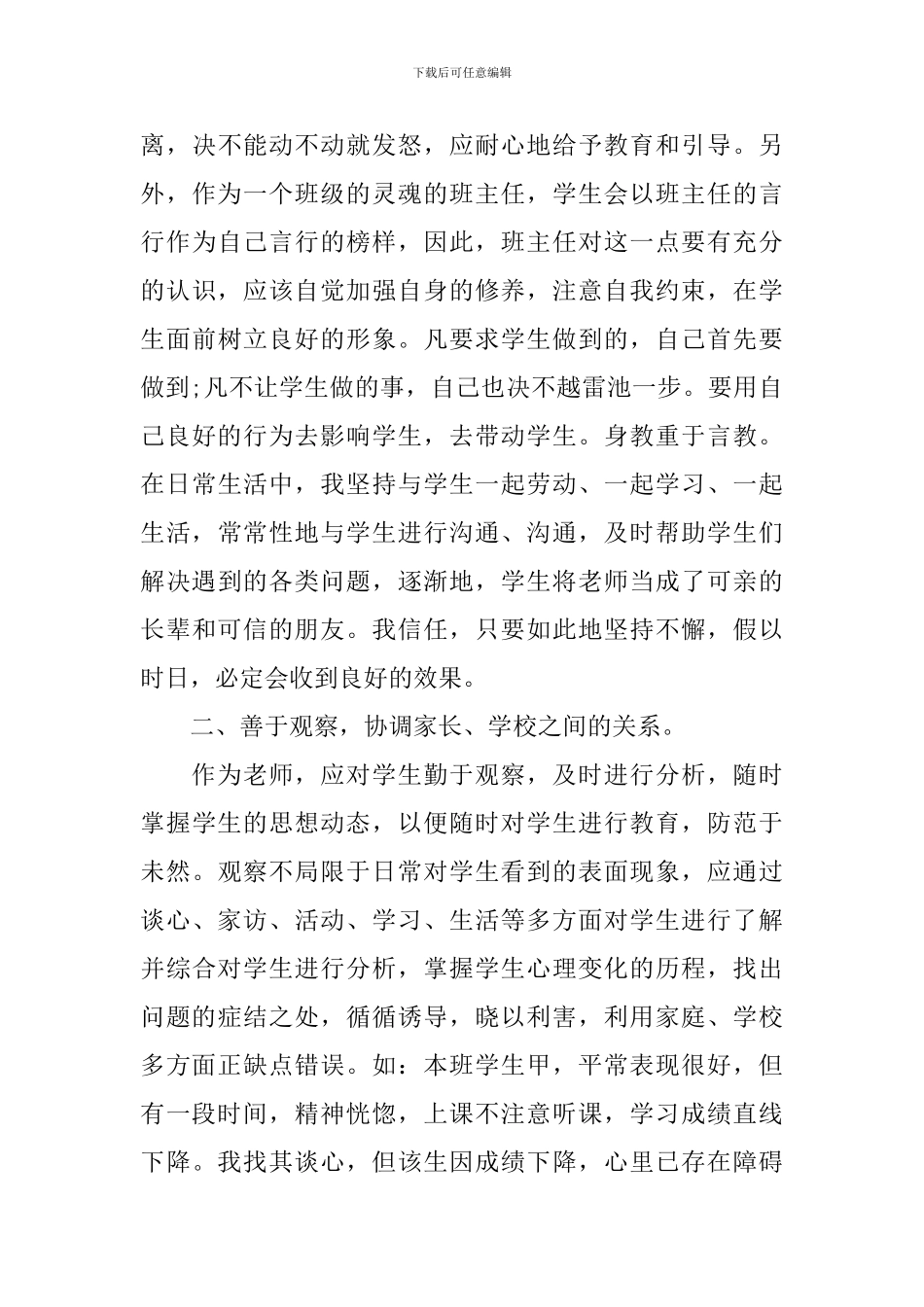 下载后可任意编辑

离，决不能动不动就发怒，应耐心地给予教育和引导。另外，作为一个班级的灵魂的班主任，学生会以班主任的言行作为自己言行的榜样，因此，班主任对这一点要有充分的认识，应该自觉加强自身的修养，注意自我约束，在学生面前树立良好的形象。凡要求学生做到的，自己首先要做到;凡不让学生做的事，自己也决不越雷池一步。要用自己良好的行为去影响学生，去带动学生。身教重于言教。在日常生活中，我坚持与学生一起劳动、一起学习、一起生活，常常性地与学生进行沟通、沟通，及时帮助学生们解决遇到的各类问题，逐渐地，学生将老师当成了可亲的长辈和可信的朋友。我信任，只要如此地坚持不懈，假以时日，必定会收到良好的效果。

二、善于观察，协调家长、学校之间的关系。

作为老师，应对学生勤于观察，及时进行分析，随时掌握学生的思想动态，以便随时对学生进行教育，防范于未然。观察不局限于日常对学生看到的表面现象，应通过谈心、家访、活动、学习、生活等多方面对学生进行了解并综合对学生进行分析，掌握学生心理变化的历程，找出问题的症结之处，循循诱导，晓以利害，利用家庭、学校多方面正缺点错误。如：本班学生甲，平常表现很好，但有一段时间，精神恍惚，上课不注意听课，学习成绩直线下降。我找其谈心，但该生因成绩下降，心里已存在障碍